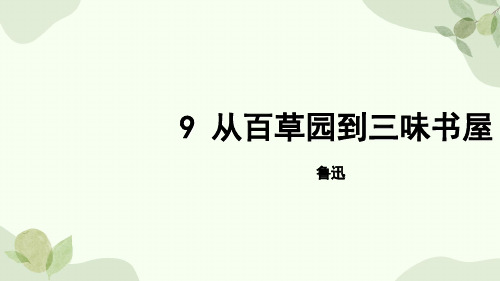 9 从百草园到三味书屋

鲁迅